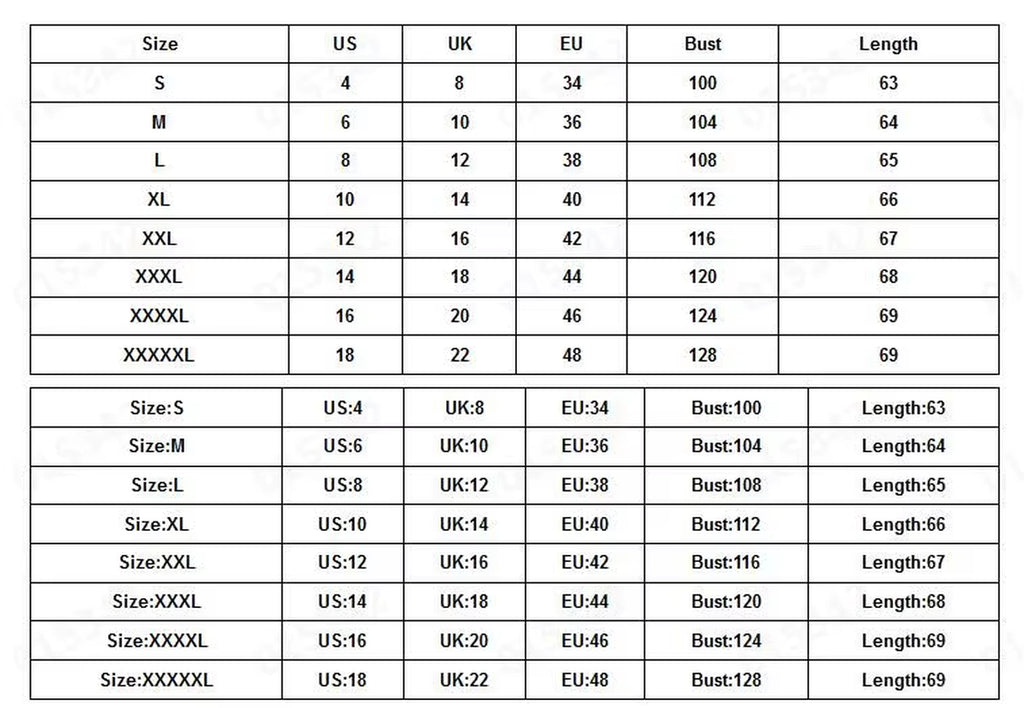 | Size | US | UK | EU | Bust | Length |
|---|---|---|---|---|---|
| S | 4 | 8 | 34 | 100 | 63 |
| M | 6 | 10 | 36 | 104 | 64 |
| L | 8 | 12 | 38 | 108 | 65 |
| XL | 10 | 14 | 40 | 112 | 66 |
| XXL | 12 | 16 | 42 | 116 | 67 |
| XXXL | 14 | 18 | 44 | 120 | 68 |
| XXXXL | 16 | 20 | 46 | 124 | 69 |
| XXXXXL | 18 | 22 | 48 | 128 | 69 |

| Size:S | US:4 | UK:8 | EU:34 | Bust:100 | Length:63 |
|---|---|---|---|---|---|
| Size:M | US:6 | UK:10 | EU:36 | Bust:104 | Length:64 |
| Size:L | US:8 | UK:12 | EU:38 | Bust:108 | Length:65 |
| Size:XL | US:10 | UK:14 | EU:40 | Bust:112 | Length:66 |
| Size:XXL | US:12 | UK:16 | EU:42 | Bust:116 | Length:67 |
| Size:XXXL | US:14 | UK:18 | EU:44 | Bust:120 | Length:68 |
| Size:XXXXL | US:16 | UK:20 | EU:46 | Bust:124 | Length:69 |
| Size:XXXXXL | US:18 | UK:22 | EU:48 | Bust:128 | Length:69 |